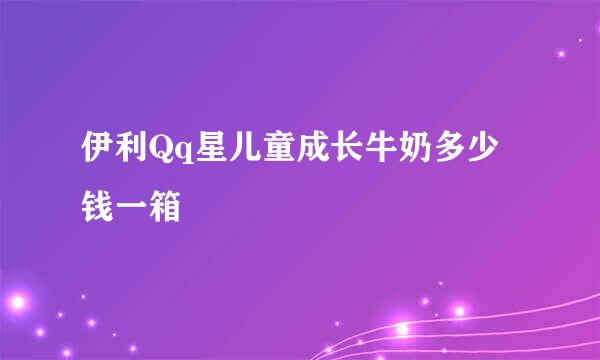 伊利Qq星儿童成长牛奶多少钱一箱